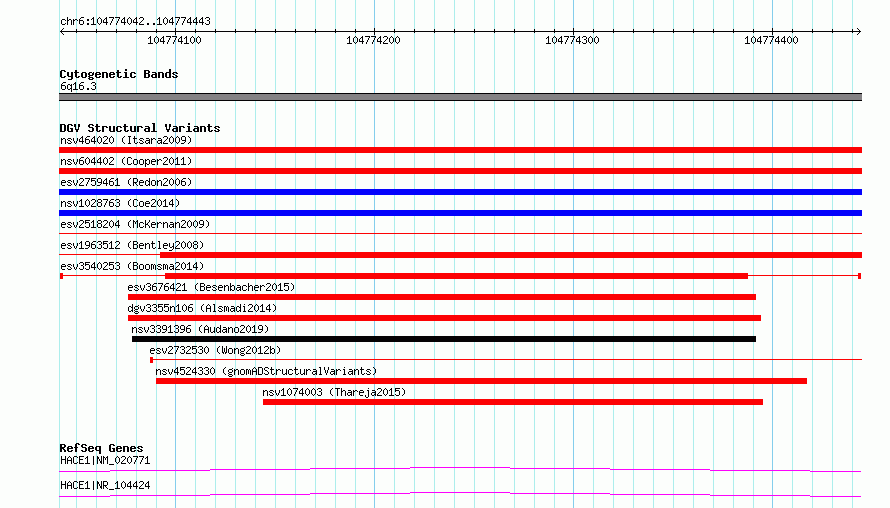 chr6:104774042..104774443

104774100
104774200
104774300
104774400

Cytogenetic Bands
6q16.3

DGV Structural Variants
nsv464020 (Itsara2009)
nsv604402 (Cooper2011)
esv2759461 (Redon2006)
nsv1028763 (Coe2014)
esv2518204 (McKernan2009)
esv1963512 (Bentley2008)
esv3540253 (Boomsma2014)
esv3676421 (Besenbacher2015)
dgv3355n106 (Alsmadi2014)
nsv3391396 (Audano2019)
esv2732530 (Wong2012b)
nsv4524330 (gnomADStructuralVariants)
nsv1074003 (Thareja2015)

RefSeq Genes
HACE1|NM_020771
HACE1|NR_104424